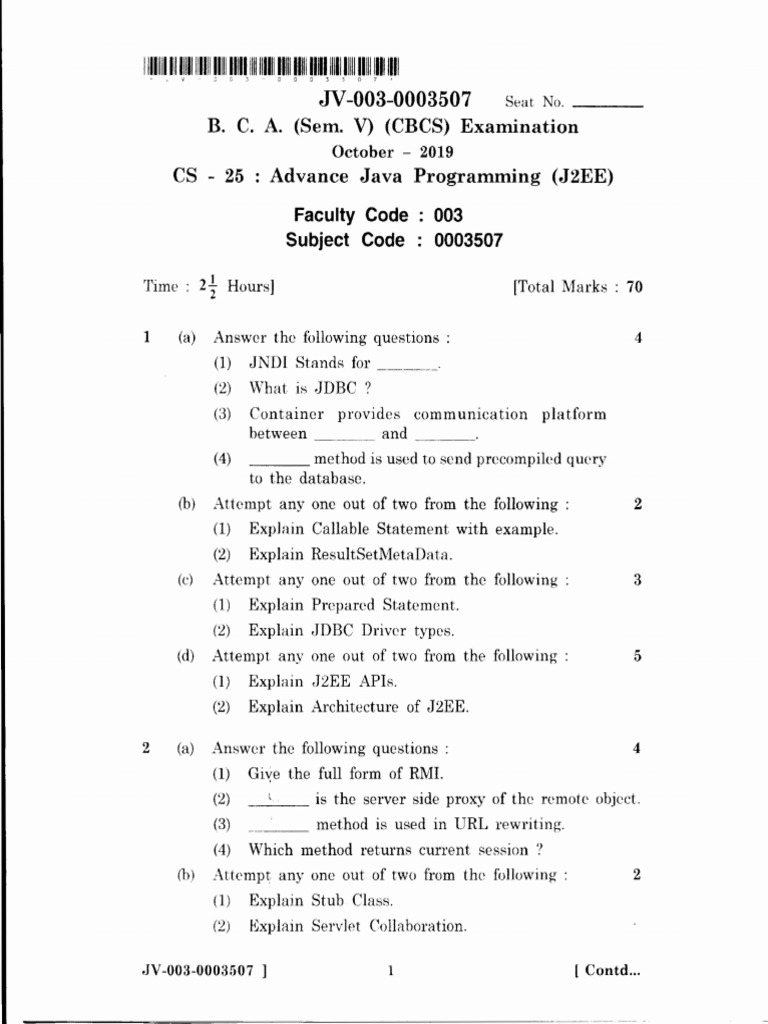 JV-003-0003507 Seat No. ________

B. C. A. (Sem. V) (CBCS) Examination

October - 2019

CS - 25 : Advance Java Programming (J2EE)

Faculty Code : 003
Subject Code : 0003507

Time : $2\frac{1}{2}$ Hours] [Total Marks : 70

1 (a) Answer the following questions : 4
(1) JNDI Stands for ________.
(2) What is JDBC ?
(3) Container provides communication platform between ________ and ________.
(4) ________ method is used to send precompiled query to the database.

(b) Attempt any one out of two from the following : 2
(1) Explain Callable Statement with example.
(2) Explain ResultSetMetaData.

(c) Attempt any one out of two from the following : 3
(1) Explain Prepared Statement.
(2) Explain JDBC Driver types.

(d) Attempt any one out of two from the following : 5
(1) Explain J2EE APIs.
(2) Explain Architecture of J2EE.

2 (a) Answer the following questions : 4
(1) Give the full form of RMI.
(2) ________ is the server side proxy of the remote object.
(3) ________ method is used in URL rewriting.
(4) Which method returns current session ?

(b) Attempt any one out of two from the following : 2
(1) Explain Stub Class.
(2) Explain Servlet Collaboration.

JV-003-0003507 ] 1 [ Contd...